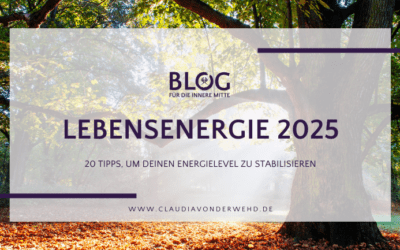 BLOG
FÜR DIE INNERE MITTE

LEBENSENERGIE 2025

20 TIPPS, UM DEINEN ENERGIELEVEL ZU STABILISIEREN

WWW.CLAUDIAVONDERWEHD.DE